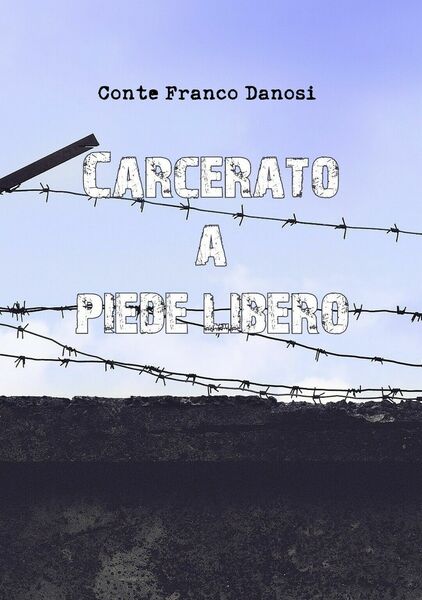 Conte Franco Danosi

CARCERATO
A
PIEDE LIBERO